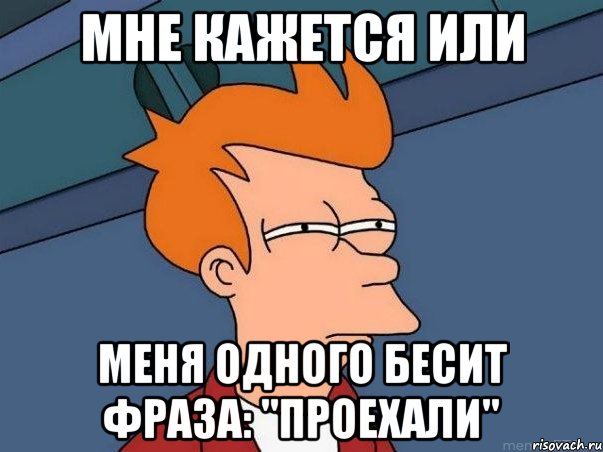 МНЕ КАЖЕТСЯ ИЛИ

МЕНЯ ОДНОГО БЕСИТ ФРАЗА: "ПРОЕХАЛИ"

risovach.ru